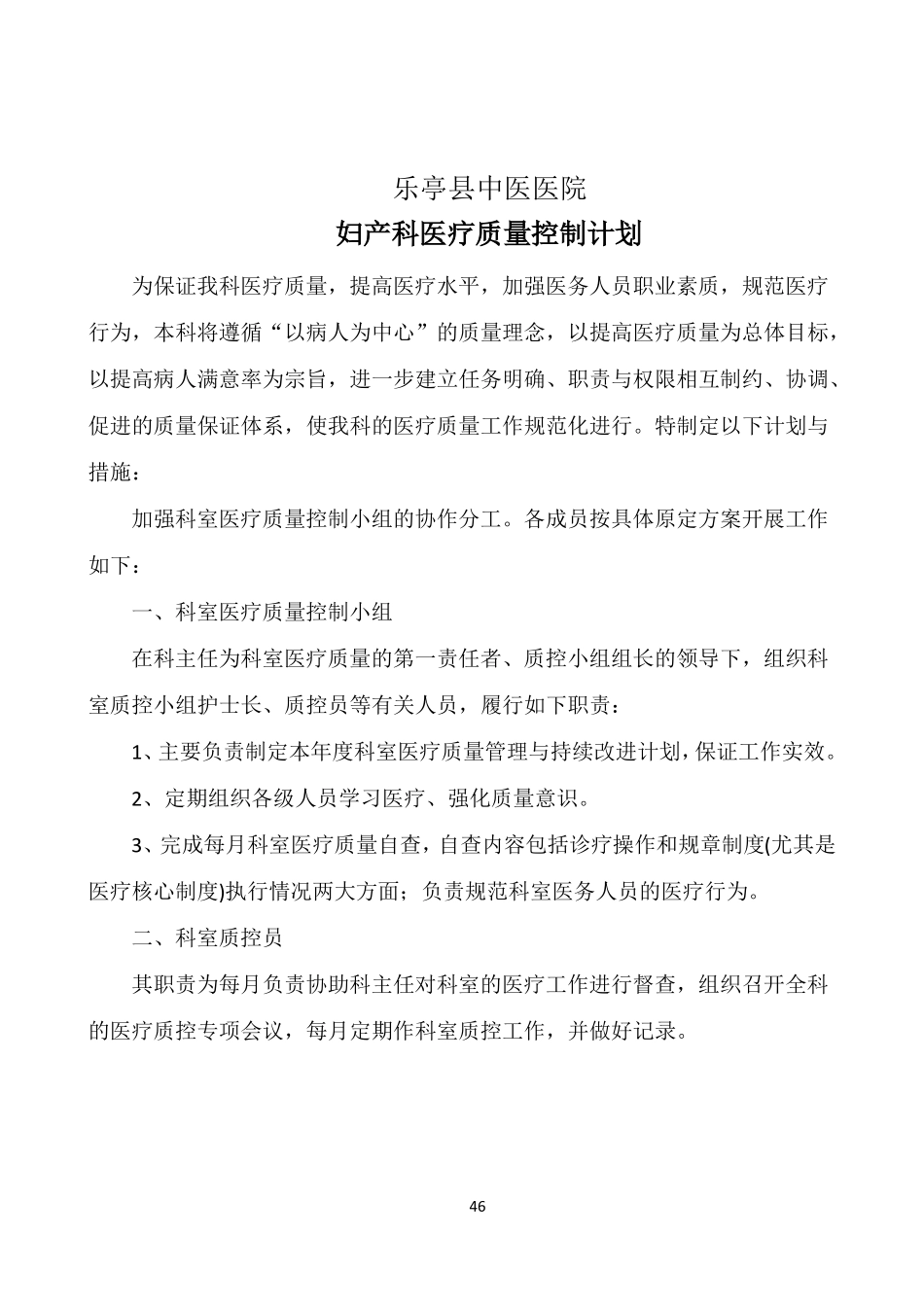 乐亭县中医医院

妇产科医疗质量控制计划

为保证我科医疗质量，提高医疗水平，加强医务人员职业素质，规范医疗行为，本科将遵循“以病人为中心”的质量理念，以提高医疗质量为总体目标，以提高病人满意率为宗旨，进一步建立任务明确、职责与权限相互制约、协调、促进的质量保证体系，使我科的医疗质量工作规范化进行。特制定以下计划与措施：

加强科室医疗质量控制小组的协作分工。各成员按具体原定方案开展工作如下：

一、科室医疗质量控制小组

在科主任为科室医疗质量的第一责任者、质控小组组长的领导下，组织科室质控小组护士长、质控员等有关人员，履行如下职责：

1、主要负责制定本年度科室医疗质量管理与持续改进计划，保证工作实效。

2、定期组织各级人员学习医疗、强化质量意识。

3、完成每月科室医疗质量自查，自查内容包括诊疗操作和规章制度(尤其是医疗核心制度)执行情况两大方面；负责规范科室医务人员的医疗行为。

二、科室质控员

其职责为每月负责协助科主任对科室的医疗工作进行督查，组织召开全科的医疗质控专项会议，每月定期作科室质控工作，并做好记录。

46